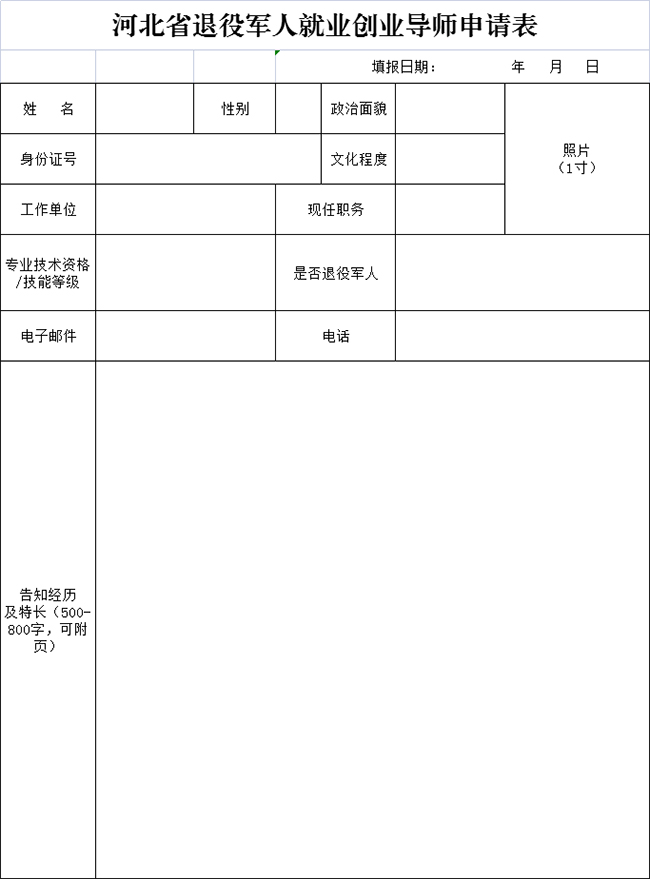 河北省退役军人就业创业导师申请表

填报日期：　　　年　　月　　日

| 姓　　名 |  | 性别 |  | 政治面貌 |  | 照片（1寸） |
|---|---|---|---|---|---|---|
| 身份证号 |  |  |  | 文化程度 |  |  |
| 工作单位 |  |  | 现任职务 |  |  |  |
| 专业技术资格/技能等级 |  |  | 是否退役军人 |  |  |  |
| 电子邮件 |  |  | 电话 |  |  |  |
| 告知经历及特长（500-800字，可附页） |  |  |  |  |  |  |